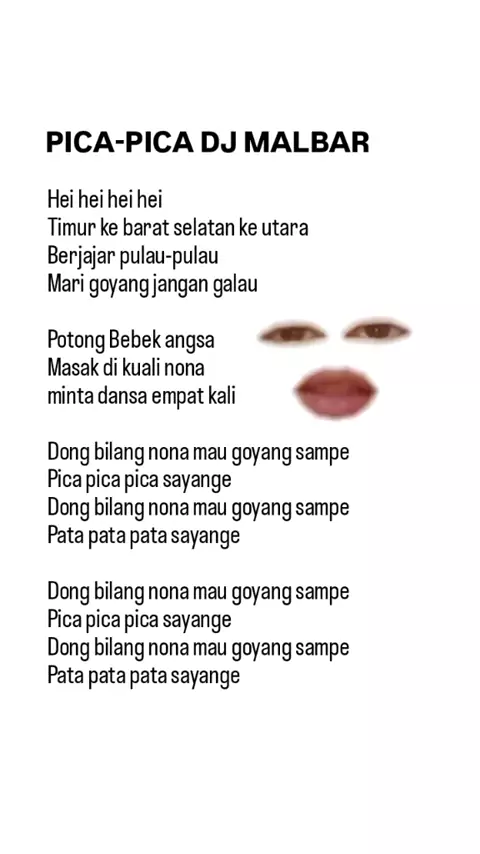 PICA-PICA DJ MALBAR

Hei hei hei hei
Timur ke barat selatan ke utara
Berjajar pulau-pulau
Mari goyang jangan galau

Potong Bebek angsa
Masak di kuali nona
minta dansa empat kali

Dong bilang nona mau goyang sampe
Pica pica pica sayange
Dong bilang nona mau goyang sampe
Pata pata pata sayange

Dong bilang nona mau goyang sampe
Pica pica pica sayange
Dong bilang nona mau goyang sampe
Pata pata pata sayange